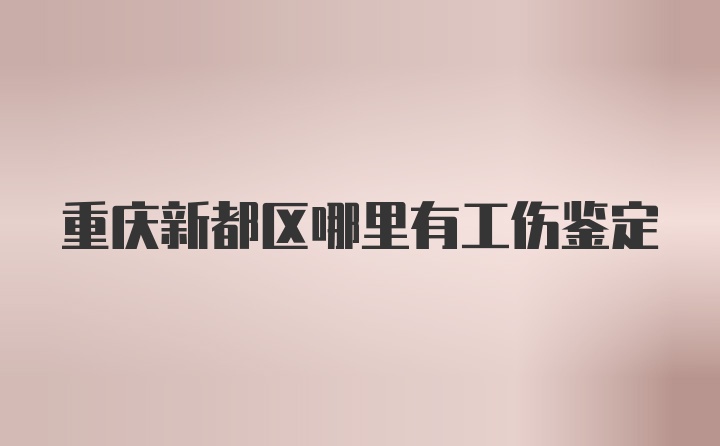 重庆新都区哪里有工伤鉴定